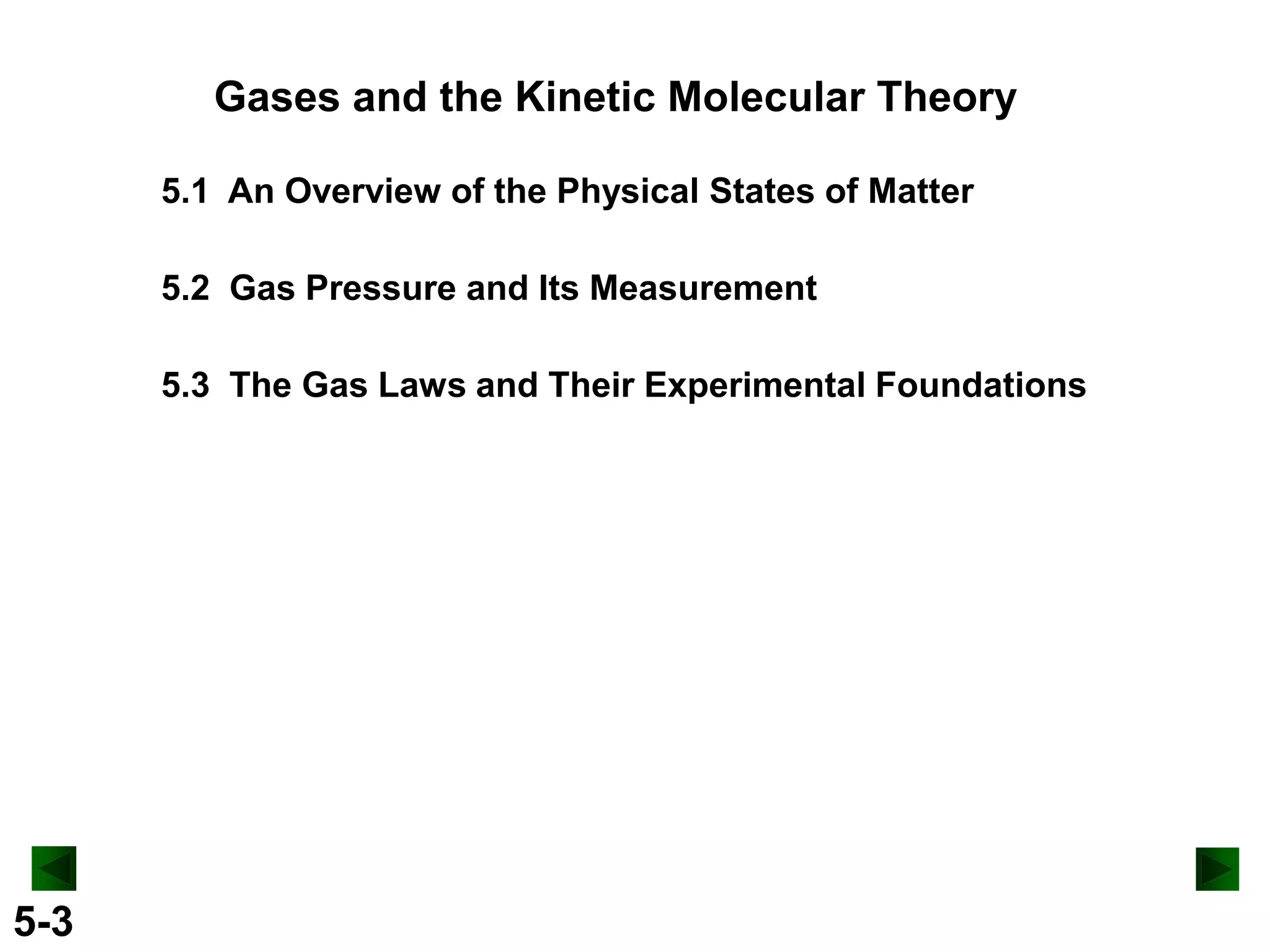 Gases and the Kinetic Molecular Theory

5.1 An Overview of the Physical States of Matter

5.2 Gas Pressure and Its Measurement

5.3 The Gas Laws and Their Experimental Foundations

5-3